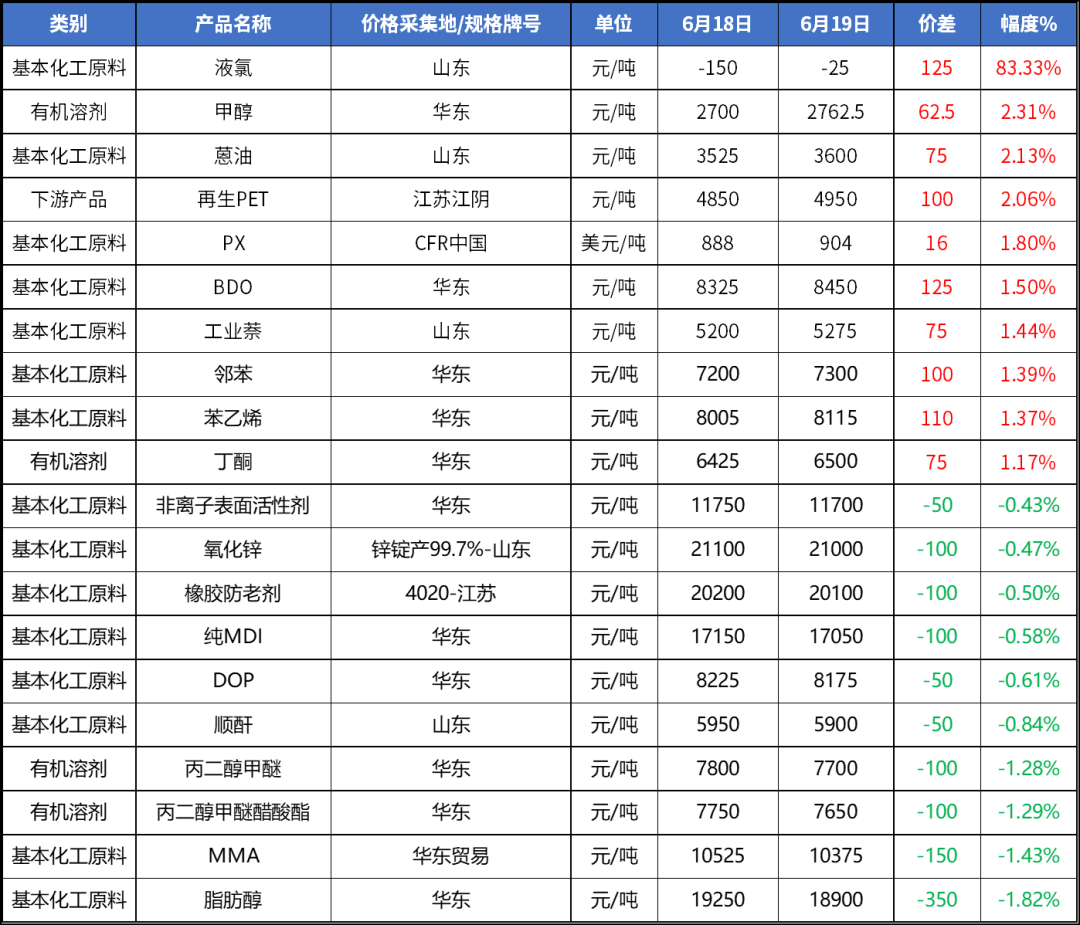 | 类别 | 产品名称 | 价格采集地/规格牌号 | 单位 | 6月18日 | 6月19日 | 价差 | 幅度% |
|---|---|---|---|---|---|---|---|
| 基本化工原料 | 液氯 | 山东 | 元/吨 | -150 | -25 | 125 | 83.33% |
| 有机溶剂 | 甲醇 | 华东 | 元/吨 | 2700 | 2762.5 | 62.5 | 2.31% |
| 基本化工原料 | 蒽油 | 山东 | 元/吨 | 3525 | 3600 | 75 | 2.13% |
| 下游产品 | 再生PET | 江苏江阴 | 元/吨 | 4850 | 4950 | 100 | 2.06% |
| 基本化工原料 | PX | CFR中国 | 美元/吨 | 888 | 904 | 16 | 1.80% |
| 基本化工原料 | BDO | 华东 | 元/吨 | 8325 | 8450 | 125 | 1.50% |
| 基本化工原料 | 工业萘 | 山东 | 元/吨 | 5200 | 5275 | 75 | 1.44% |
| 基本化工原料 | 邻苯 | 华东 | 元/吨 | 7200 | 7300 | 100 | 1.39% |
| 基本化工原料 | 苯乙烯 | 华东 | 元/吨 | 8005 | 8115 | 110 | 1.37% |
| 有机溶剂 | 丁酮 | 华东 | 元/吨 | 6425 | 6500 | 75 | 1.17% |
| 基本化工原料 | 非离子表面活性剂 | 华东 | 元/吨 | 11750 | 11700 | -50 | -0.43% |
| 基本化工原料 | 氧化锌 | 锌锭产99.7%-山东 | 元/吨 | 21100 | 21000 | -100 | -0.47% |
| 基本化工原料 | 橡胶防老剂 | 4020-江苏 | 元/吨 | 20200 | 20100 | -100 | -0.50% |
| 基本化工原料 | 纯MDI | 华东 | 元/吨 | 17150 | 17050 | -100 | -0.58% |
| 基本化工原料 | DOP | 华东 | 元/吨 | 8225 | 8175 | -50 | -0.61% |
| 基本化工原料 | 顺酐 | 山东 | 元/吨 | 5950 | 5900 | -50 | -0.84% |
| 有机溶剂 | 丙二醇甲醚 | 华东 | 元/吨 | 7800 | 7700 | -100 | -1.28% |
| 有机溶剂 | 丙二醇甲醚醋酸酯 | 华东 | 元/吨 | 7750 | 7650 | -100 | -1.29% |
| 基本化工原料 | MMA | 华东贸易 | 元/吨 | 10525 | 10375 | -150 | -1.43% |
| 基本化工原料 | 脂肪醇 | 华东 | 元/吨 | 19250 | 18900 | -350 | -1.82% |